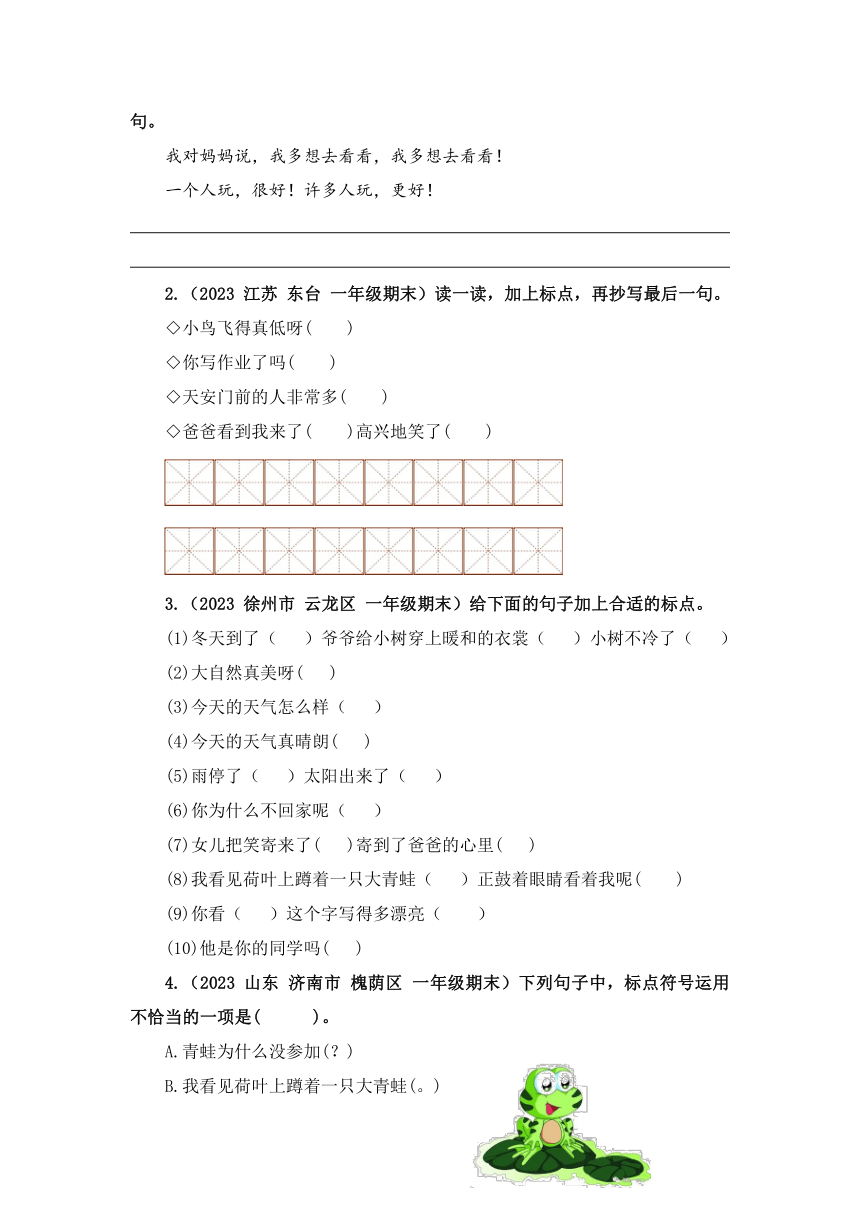 句。

我对妈妈说，我多想去看看，我多想去看看！

一个人玩，很好！许多人玩，更好！

2.（2023 江苏 东台 一年级期末）读一读，加上标点，再抄写最后一句。

◇小鸟飞得真低呀(　　)

◇你写作业了吗(　　)

◇天安门前的人非常多(　　)

◇爸爸看到我来了(　　)高兴地笑了(　　)

3.（2023 徐州市 云龙区 一年级期末）给下面的句子加上合适的标点。

(1)冬天到了（　　）爷爷给小树穿上暖和的衣裳（　　）小树不冷了（　　）

(2)大自然真美呀(　　)

(3)今天的天气怎么样（　　）

(4)今天的天气真晴朗(　　)

(5)雨停了（　　）太阳出来了（　　）

(6)你为什么不回家呢（　　）

(7)女儿把笑寄来了(　　)寄到了爸爸的心里(　　)

(8)我看见荷叶上蹲着一只大青蛙（　　）正鼓着眼睛看着我呢(　　)

(9)你看（　　）这个字写得多漂亮（　　）

(10)他是你的同学吗(　　)

4.（2023 山东 济南市 槐荫区 一年级期末）下列句子中，标点符号运用不恰当的一项是(　　　)。

A.青蛙为什么没参加(？)

B.我看见荷叶上蹲着一只大青蛙(。)